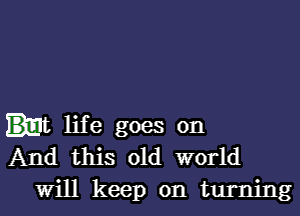 But life goes on
And this old world
will keep on turning